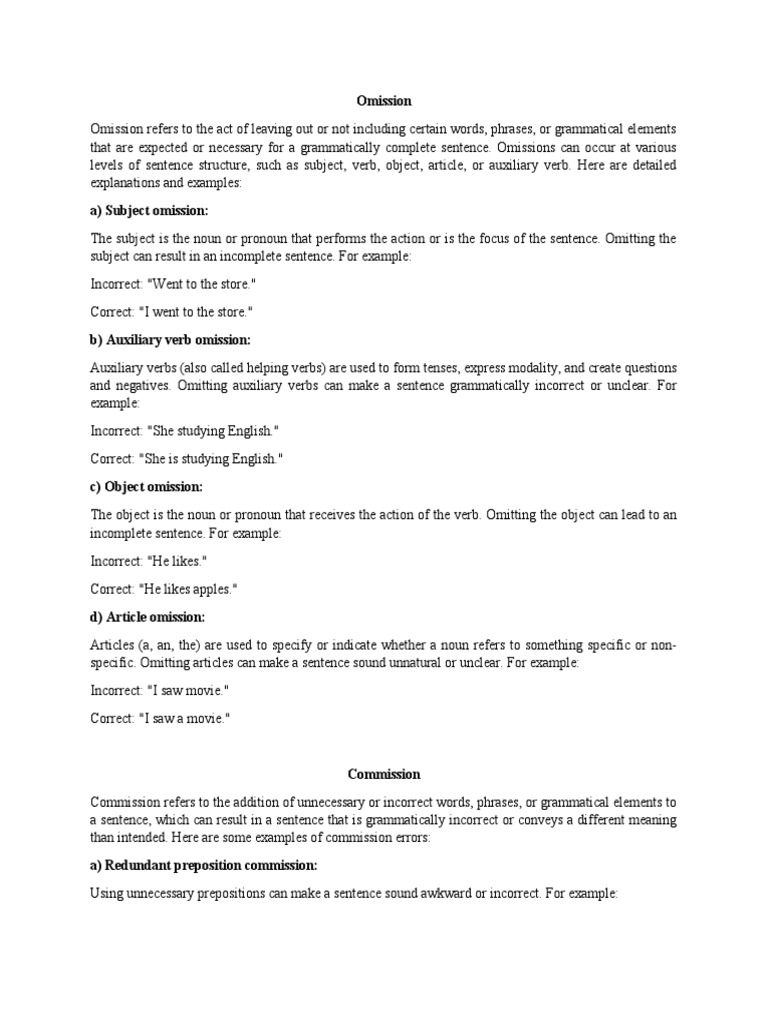 Omission

Omission refers to the act of leaving out or not including certain words, phrases, or grammatical elements that are expected or necessary for a grammatically complete sentence. Omissions can occur at various levels of sentence structure, such as subject, verb, object, article, or auxiliary verb. Here are detailed explanations and examples:

a) Subject omission:

The subject is the noun or pronoun that performs the action or is the focus of the sentence. Omitting the subject can result in an incomplete sentence. For example:

Incorrect: "Went to the store."

Correct: "I went to the store."

b) Auxiliary verb omission:

Auxiliary verbs (also called helping verbs) are used to form tenses, express modality, and create questions and negatives. Omitting auxiliary verbs can make a sentence grammatically incorrect or unclear. For example:

Incorrect: "She studying English."

Correct: "She is studying English."

c) Object omission:

The object is the noun or pronoun that receives the action of the verb. Omitting the object can lead to an incomplete sentence. For example:

Incorrect: "He likes."

Correct: "He likes apples."

d) Article omission:

Articles (a, an, the) are used to specify or indicate whether a noun refers to something specific or non-specific. Omitting articles can make a sentence sound unnatural or unclear. For example:

Incorrect: "I saw movie."

Correct: "I saw a movie."

Commission

Commission refers to the addition of unnecessary or incorrect words, phrases, or grammatical elements to a sentence, which can result in a sentence that is grammatically incorrect or conveys a different meaning than intended. Here are some examples of commission errors:

a) Redundant preposition commission:

Using unnecessary prepositions can make a sentence sound awkward or incorrect. For example: